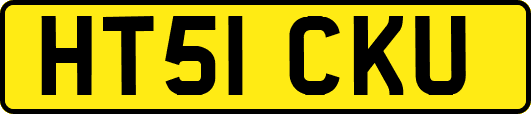 HT51 CKU